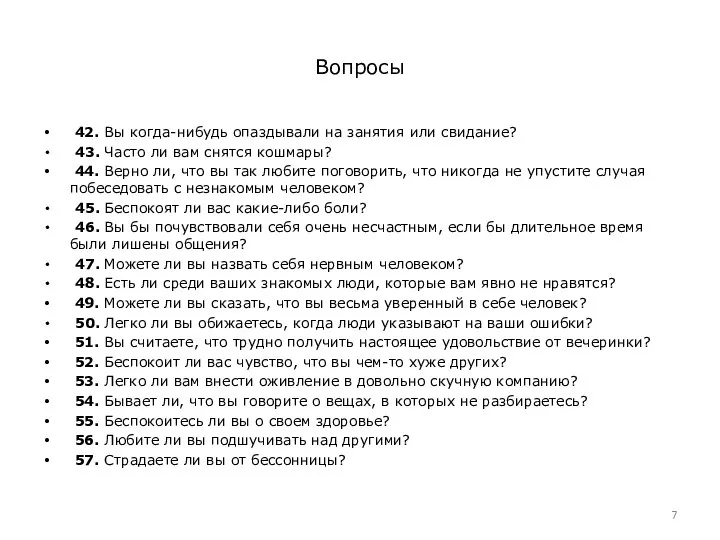 Вопросы

• 42. Вы когда-нибудь опаздывали на занятия или свидание?
• 43. Часто ли вам снятся кошмары?
• 44. Верно ли, что вы так любите поговорить, что никогда не упустите случая побеседовать с незнакомым человеком?
• 45. Беспокоят ли вас какие-либо боли?
• 46. Вы бы почувствовали себя очень несчастным, если бы длительное время были лишены общения?
• 47. Можете ли вы назвать себя нервным человеком?
• 48. Есть ли среди ваших знакомых люди, которые вам явно не нравятся?
• 49. Можете ли вы сказать, что вы весьма уверенный в себе человек?
• 50. Легко ли вы обижаетесь, когда люди указывают на ваши ошибки?
• 51. Вы считаете, что трудно получить настоящее удовольствие от вечеринки?
• 52. Беспокоит ли вас чувство, что вы чем-то хуже других?
• 53. Легко ли вам внести оживление в довольно скучную компанию?
• 54. Бывает ли, что вы говорите о вещах, в которых не разбираетесь?
• 55. Беспокоитесь ли вы о своем здоровье?
• 56. Любите ли вы подшучивать над другими?
• 57. Страдаете ли вы от бессонницы?

7